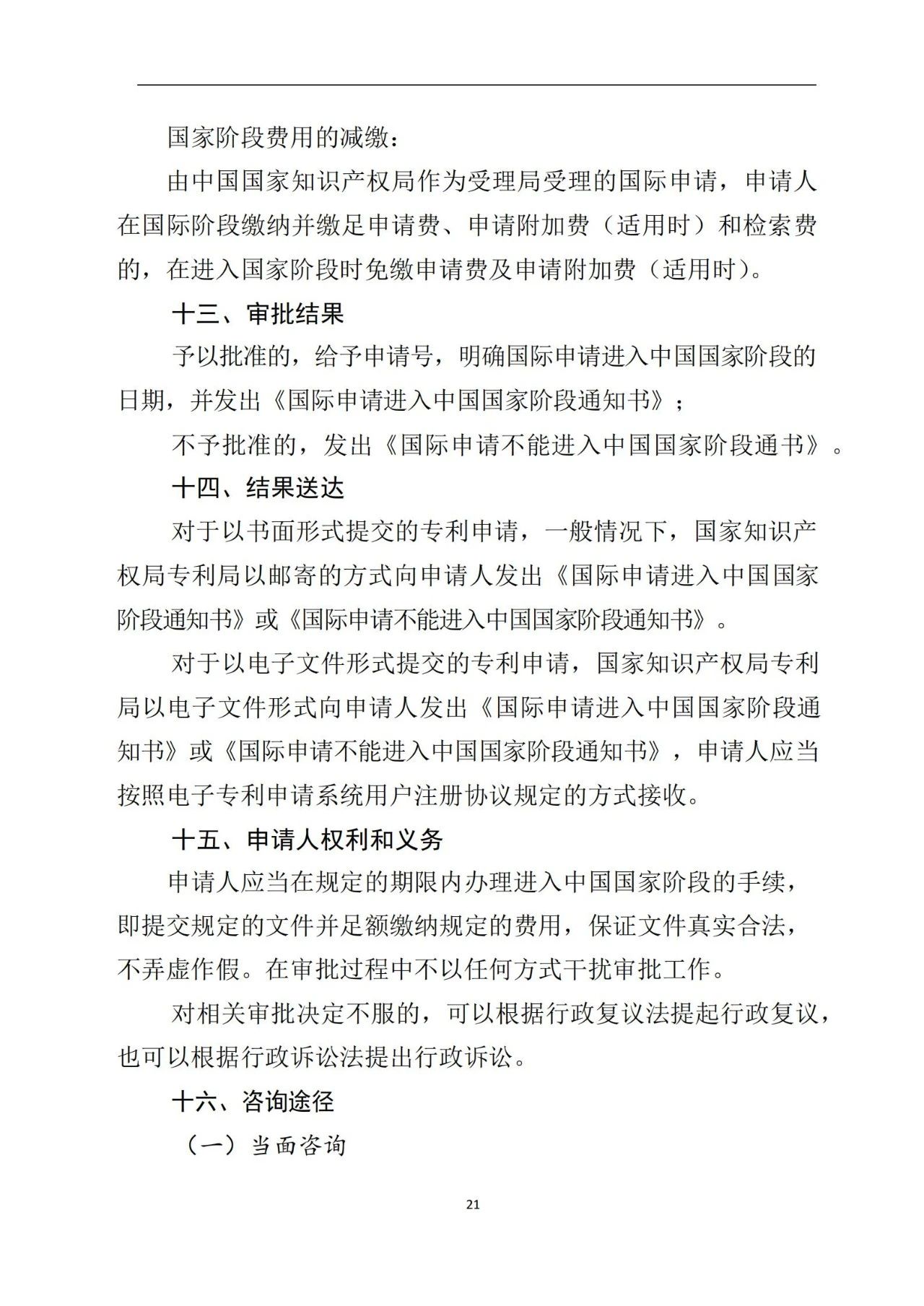 国家阶段费用的减缴：

由中国国家知识产权局作为受理局受理的国际申请，申请人在国际阶段缴纳并缴足申请费、申请附加费（适用时）和检索费的，在进入国家阶段时免缴申请费及申请附加费（适用时）。

十三、审批结果

予以批准的，给予申请号，明确国际申请进入中国国家阶段的日期，并发出《国际申请进入中国国家阶段通知书》；

不予批准的，发出《国际申请不能进入中国国家阶段通书》。

十四、结果送达

对于以书面形式提交的专利申请，一般情况下，国家知识产权局专利局以邮寄的方式向申请人发出《国际申请进入中国国家阶段通知书》或《国际申请不能进入中国国家阶段通知书》。

对于以电子文件形式提交的专利申请，国家知识产权局专利局以电子文件形式向申请人发出《国际申请进入中国国家阶段通知书》或《国际申请不能进入中国国家阶段通知书》，申请人应当按照电子专利申请系统用户注册协议规定的方式接收。

十五、申请人权利和义务

申请人应当在规定的期限内办理进入中国国家阶段的手续，即提交规定的文件并足额缴纳规定的费用，保证文件真实合法，不弄虚作假。在审批过程中不以任何方式干扰审批工作。

对相关审批决定不服的，可以根据行政复议法提起行政复议，也可以根据行政诉讼法提出行政诉讼。

十六、咨询途径

（一）当面咨询

21